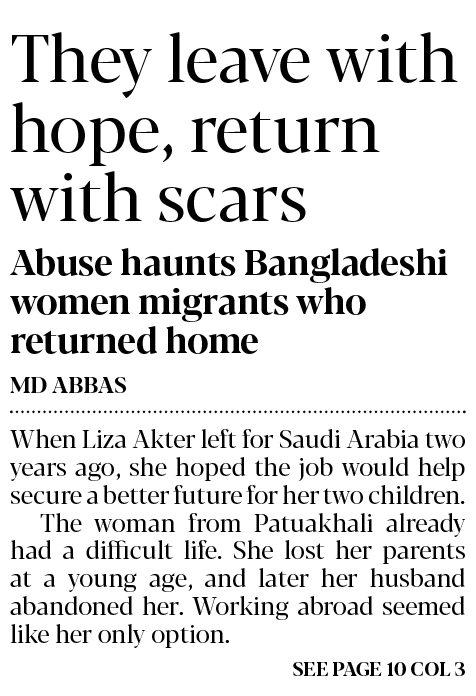 They leave with hope, return with scars

Abuse haunts Bangladeshi women migrants who returned home

MD ABBAS

When Liza Akter left for Saudi Arabia two years ago, she hoped the job would help secure a better future for her two children.

The woman from Patuakhali already had a difficult life. She lost her parents at a young age, and later her husband abandoned her. Working abroad seemed like her only option.

SEE PAGE 10 COL 3